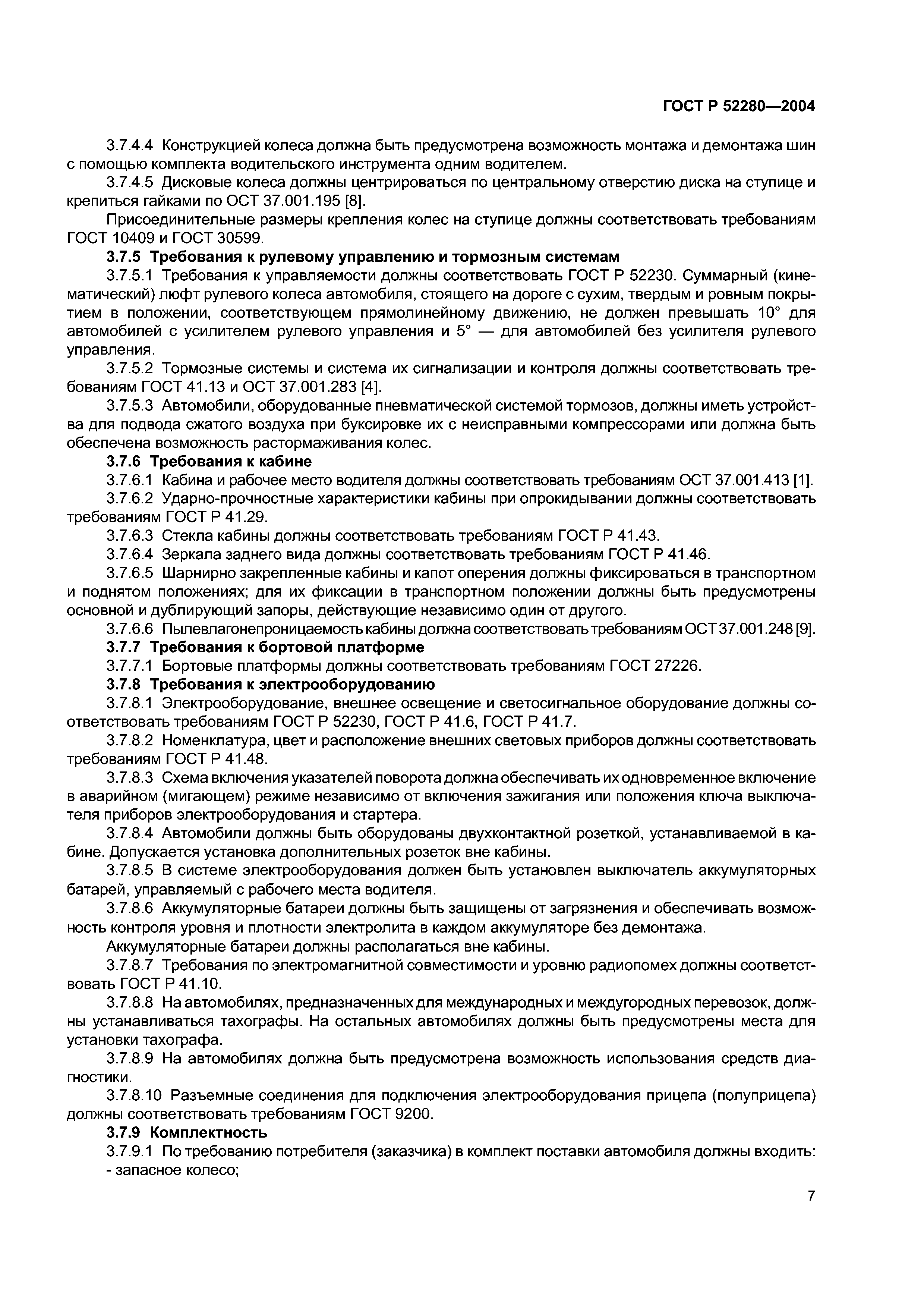 ГОСТ Р 52280—2004

3.7.4.4 Конструкцией колеса должна быть предусмотрена возможность монтажа и демонтажа шин с помощью комплекта водительского инструмента одним водителем.

3.7.4.5 Дисковые колеса должны центрироваться по центральному отверстию диска на ступице и крепиться гайками по ОСТ 37.001.195 [8].

Присоединительные размеры крепления колес на ступице должны соответствовать требованиям ГОСТ 10409 и ГОСТ 30599.

3.7.5 Требования к рулевому управлению и тормозным системам

3.7.5.1 Требования к управляемости должны соответствовать ГОСТ Р 52230. Суммарный (кинематический) люфт рулевого колеса автомобиля, стоящего на дороге с сухим, твердым и ровным покрытием в положении, соответствующем прямолинейному движению, не должен превышать 10° для автомобилей с усилителем рулевого управления и 5° — для автомобилей без усилителя рулевого управления.

3.7.5.2 Тормозные системы и система их сигнализации и контроля должны соответствовать требованиям ГОСТ 41.13 и ОСТ 37.001.283 [4].

3.7.5.3 Автомобили, оборудованные пневматической системой тормозов, должны иметь устройства для подвода сжатого воздуха при буксировке их с неисправными компрессорами или должна быть обеспечена возможность растормаживания колес.

3.7.6 Требования к кабине

3.7.6.1 Кабина и рабочее место водителя должны соответствовать требованиям ОСТ 37.001.413 [1].

3.7.6.2 Ударно-прочностные характеристики кабины при опрокидывании должны соответствовать требованиям ГОСТ Р 41.29.

3.7.6.3 Стекла кабины должны соответствовать требованиям ГОСТ Р 41.43.

3.7.6.4 Зеркала заднего вида должны соответствовать требованиям ГОСТ Р 41.46.

3.7.6.5 Шарнирно закрепленные кабины и капот оперения должны фиксироваться в транспортном и поднятом положениях; для их фиксации в транспортном положении должны быть предусмотрены основной и дублирующий запоры, действующие независимо один от другого.

3.7.6.6 Пылевлагонепроницаемость кабины должна соответствовать требованиям ОСТ 37.001.248 [9].

3.7.7 Требования к бортовой платформе

3.7.7.1 Бортовые платформы должны соответствовать требованиям ГОСТ 27226.

3.7.8 Требования к электрооборудованию

3.7.8.1 Электрооборудование, внешнее освещение и светосигнальное оборудование должны соответствовать требованиям ГОСТ Р 52230, ГОСТ Р 41.6, ГОСТ Р 41.7.

3.7.8.2 Номенклатура, цвет и расположение внешних световых приборов должны соответствовать требованиям ГОСТ Р 41.48.

3.7.8.3 Схема включения указателей поворота должна обеспечивать их одновременное включение в аварийном (мигающем) режиме независимо от включения зажигания или положения ключа выключателя приборов электрооборудования и стартера.

3.7.8.4 Автомобили должны быть оборудованы двухконтактной розеткой, устанавливаемой в кабине. Допускается установка дополнительных розеток вне кабины.

3.7.8.5 В системе электрооборудования должен быть установлен выключатель аккумуляторных батарей, управляемый с рабочего места водителя.

3.7.8.6 Аккумуляторные батареи должны быть защищены от загрязнения и обеспечивать возможность контроля уровня и плотности электролита в каждом аккумуляторе без демонтажа.

Аккумуляторные батареи должны располагаться вне кабины.

3.7.8.7 Требования по электромагнитной совместимости и уровню радиопомех должны соответствовать ГОСТ Р 41.10.

3.7.8.8 На автомобилях, предназначенных для международных и междугородных перевозок, должны устанавливаться тахографы. На остальных автомобилях должны быть предусмотрены места для установки тахографа.

3.7.8.9 На автомобилях должна быть предусмотрена возможность использования средств диагностики.

3.7.8.10 Разъемные соединения для подключения электрооборудования прицепа (полуприцепа) должны соответствовать требованиям ГОСТ 9200.

3.7.9 Комплектность

3.7.9.1 По требованию потребителя (заказчика) в комплект поставки автомобиля должны входить:
- запасное колесо;

7